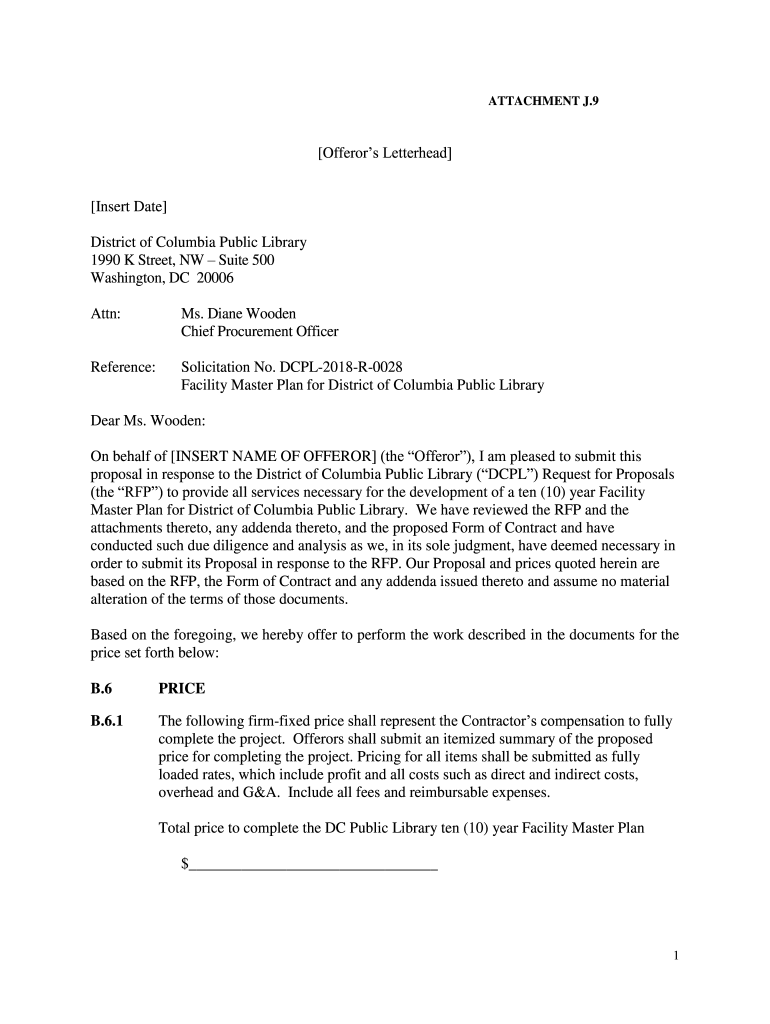 ATTACHMENT J.9

[Offeror's Letterhead]

[Insert Date]

District of Columbia Public Library
1990 K Street, NW – Suite 500
Washington, DC 20006

Attn: Ms. Diane Wooden
Chief Procurement Officer

Reference: Solicitation No. DCPL-2018-R-0028
Facility Master Plan for District of Columbia Public Library

Dear Ms. Wooden:

On behalf of [INSERT NAME OF OFFEROR] (the "Offeror"), I am pleased to submit this proposal in response to the District of Columbia Public Library ("DCPL") Request for Proposals (the "RFP") to provide all services necessary for the development of a ten (10) year Facility Master Plan for District of Columbia Public Library. We have reviewed the RFP and the attachments thereto, any addenda thereto, and the proposed Form of Contract and have conducted such due diligence and analysis as we, in its sole judgment, have deemed necessary in order to submit its Proposal in response to the RFP. Our Proposal and prices quoted herein are based on the RFP, the Form of Contract and any addenda issued thereto and assume no material alteration of the terms of those documents.

Based on the foregoing, we hereby offer to perform the work described in the documents for the price set forth below:

B.6 PRICE

B.6.1 The following firm-fixed price shall represent the Contractor's compensation to fully complete the project. Offerors shall submit an itemized summary of the proposed price for completing the project. Pricing for all items shall be submitted as fully loaded rates, which include profit and all costs such as direct and indirect costs, overhead and G&A. Include all fees and reimbursable expenses.

Total price to complete the DC Public Library ten (10) year Facility Master Plan

$________________________________

1